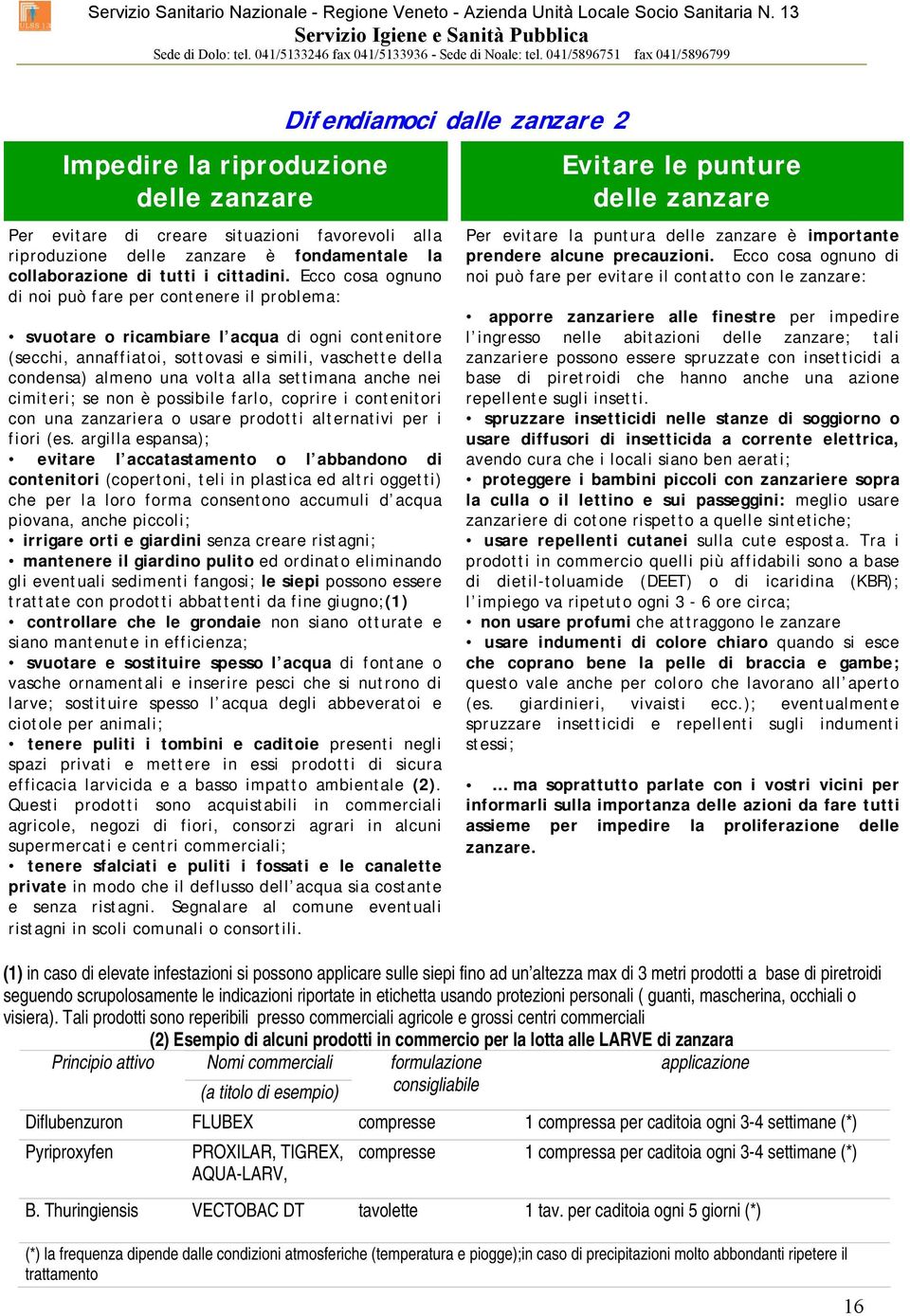 ULSS 13

Servizio Sanitario Nazionale - Regione Veneto - Azienda Unità Locale Socio Sanitaria N. 13
Servizio Igiene e Sanità Pubblica
Sede di Dolo: tel. 041/5133246 fax 041/5133936 - Sede di Noale: tel. 041/5896751 fax 041/5896799

Difendiamoci dalle zanzare 2

Impedire la riproduzione delle zanzare

Per evitare di creare situazioni favorevoli alla riproduzione delle zanzare è fondamentale la collaborazione di tutti i cittadini. Ecco cosa ognuno di noi può fare per contenere il problema:

• svuotare o ricambiare l'acqua di ogni contenitore (secchi, annaffiatoi, sottovasi e simili, vaschette della condensa) almeno una volta alla settimana anche nei cimiteri; se non è possibile farlo, coprire i contenitori con una zanzariera o usare prodotti alternativi per i fiori (es. argilla espansa);
• evitare l'accatastamento o l'abbandono di contenitori (copertoni, teli in plastica ed altri oggetti) che per la loro forma consentono accumuli d'acqua piovana, anche piccoli;
• irrigare orti e giardini senza creare ristagni;
• mantenere il giardino pulito ed ordinato eliminando gli eventuali sedimenti fangosi; le siepi possono essere trattate con prodotti abbattenti da fine giugno;(1)
• controllare che le grondaie non siano otturate e siano mantenute in efficienza;
• svuotare e sostituire spesso l'acqua di fontane o vasche ornamentali e inserire pesci che si nutrono di larve; sostituire spesso l'acqua degli abbeveratoi e ciotole per animali;
• tenere puliti i tombini e caditoie presenti negli spazi privati e mettere in essi prodotti di sicura efficacia larvicida e a basso impatto ambientale (2). Questi prodotti sono acquistabili in commerciali agricole, negozi di fiori, consorzi agrari in alcuni supermercati e centri commerciali;
• tenere sfalciati e puliti i fossati e le canalette private in modo che il deflusso dell'acqua sia costante e senza ristagni. Segnalare al comune eventuali ristagni in scoli comunali o consortili.

Evitare le punture delle zanzare

Per evitare la puntura delle zanzare è importante prendere alcune precauzioni. Ecco cosa ognuno di noi può fare per evitare il contatto con le zanzare:

• apporre zanzariere alle finestre per impedire l'ingresso nelle abitazioni delle zanzare; tali zanzariere possono essere spruzzate con insetticidi a base di piretroidi che hanno anche una azione repellente sugli insetti.
• spruzzare insetticidi nelle stanze di soggiorno o usare diffusori di insetticida a corrente elettrica, avendo cura che i locali siano ben aerati;
• proteggere i bambini piccoli con zanzariere sopra la culla o il lettino e sui passeggini: meglio usare zanzariere di cotone rispetto a quelle sintetiche;
• usare repellenti cutanei sulla cute esposta. Tra i prodotti in commercio quelli più affidabili sono a base di dietil-toluamide (DEET) o di icaridina (KBR); l'impiego va ripetuto ogni 3 - 6 ore circa;
• non usare profumi che attraggono le zanzare
• usare indumenti di colore chiaro quando si esce che coprano bene la pelle di braccia e gambe; questo vale anche per coloro che lavorano all'aperto (es. giardinieri, vivaisti ecc.); eventualmente spruzzare insetticidi e repellenti sugli indumenti stessi;

• … ma soprattutto parlate con i vostri vicini per informarli sulla importanza delle azioni da fare tutti assieme per impedire la proliferazione delle zanzare.

(1) in caso di elevate infestazioni si possono applicare sulle siepi fino ad un'altezza max di 3 metri prodotti a base di piretroidi seguendo scrupolosamente le indicazioni riportate in etichetta usando protezioni personali ( guanti, mascherina, occhiali o visiera). Tali prodotti sono reperibili presso commerciali agricole e grossi centri commerciali

(2) Esempio di alcuni prodotti in commercio per la lotta alle LARVE di zanzara

| Principio attivo | Nomi commerciali (a titolo di esempio) | formulazione consigliabile | applicazione |
|---|---|---|---|
| Diflubenzuron | FLUBEX | compresse | 1 compressa per caditoia ogni 3-4 settimane (*) |
| Pyriproxyfen | PROXILAR, TIGREX, AQUA-LARV, | compresse | 1 compressa per caditoia ogni 3-4 settimane (*) |
| B. Thuringiensis | VECTOBAC DT | tavolette | 1 tav. per caditoia ogni 5 giorni (*) |

(*) la frequenza dipende dalle condizioni atmosferiche (temperatura e piogge);in caso di precipitazioni molto abbondanti ripetere il trattamento

16